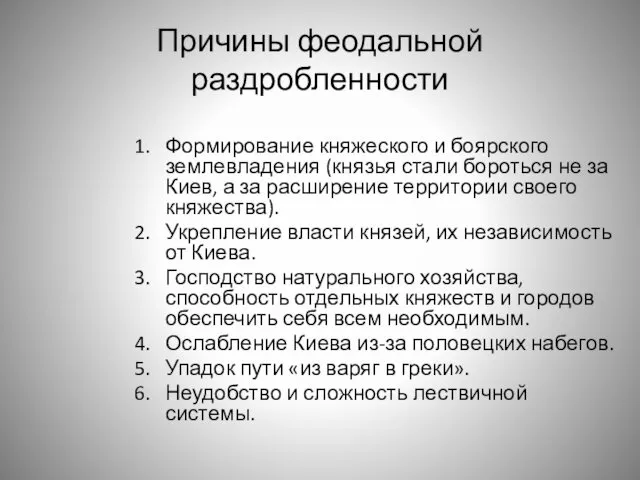 Причины феодальной раздробленности

1. Формирование княжеского и боярского землевладения (князья стали бороться не за Киев, а за расширение территории своего княжества).
2. Укрепление власти князей, их независимость от Киева.
3. Господство натурального хозяйства, способность отдельных княжеств и городов обеспечить себя всем необходимым.
4. Ослабление Киева из-за половецких набегов.
5. Упадок пути «из варяг в греки».
6. Неудобство и сложность лествичной системы.